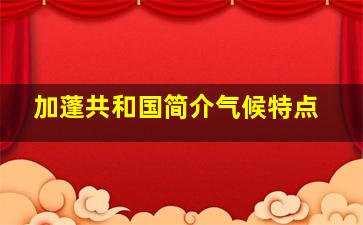 加蓬共和国简介气候特点